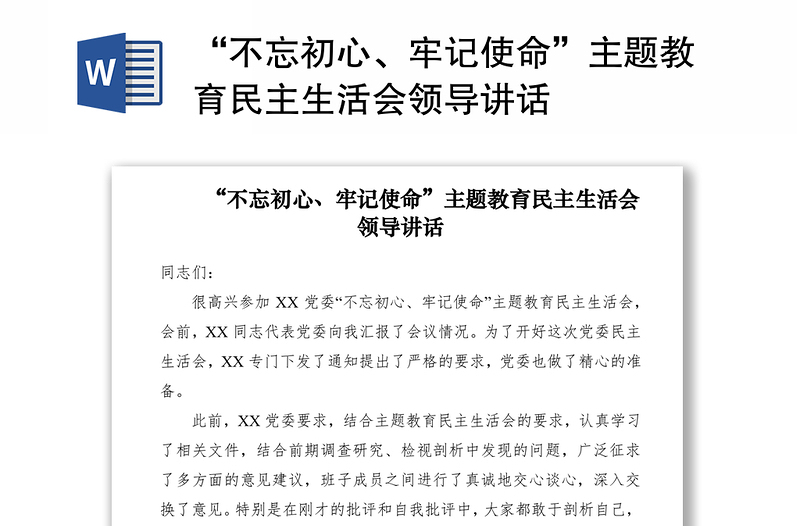 W

“不忘初心、牢记使命”主题教育民主生活会领导讲话

“不忘初心、牢记使命”主题教育民主生活会领导讲话

同志们：

很高兴参加 XX 党委“不忘初心、牢记使命”主题教育民主生活会，会前，XX 同志代表党委向我汇报了会议情况。为了开好这次党委民主生活会，XX 专门下发了通知提出了严格的要求，党委也做了精心的准备。

此前，XX 党委要求，结合主题教育民主生活会的要求，认真学习了相关文件，结合前期调查研究、检视剖析中发现的问题，广泛征求了多方面的意见建议，班子成员之间进行了真诚地交心谈心，深入交换了意见。特别是在刚才的批评和自我批评中，大家都敢于剖析自己，